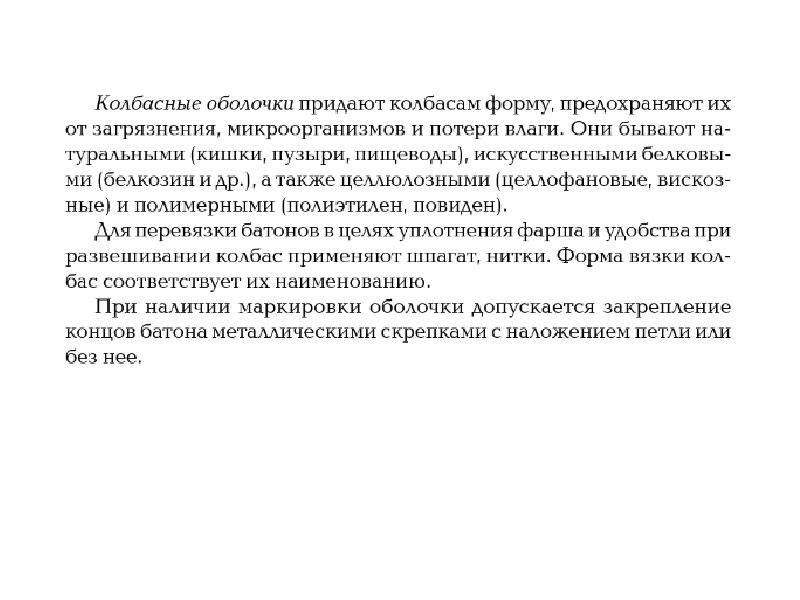 Колбасные оболочки придают колбасам форму, предохраняют их от загрязнения, микроорганизмов и потери влаги. Они бывают натуральными (кишки, пузыри, пищеводы), искусственными белковыми (белкозин и др.), а также целлюлозными (целлофановые, вискозные) и полимерными (полиэтилен, повиден).

Для перевязки батонов в целях уплотнения фарша и удобства при развешивании колбас применяют шпагат, нитки. Форма вязки колбас соответствует их наименованию.

При наличии маркировки оболочки допускается закрепление концов батона металлическими скрепками с наложением петли или без нее.